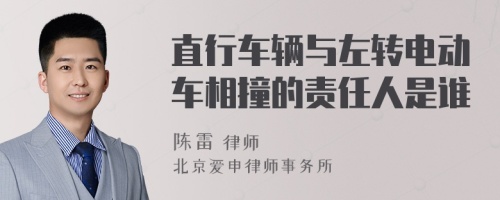 直行车辆与左转电动车相撞的责任人是谁

陈雷 律师
北京爱申律师事务所